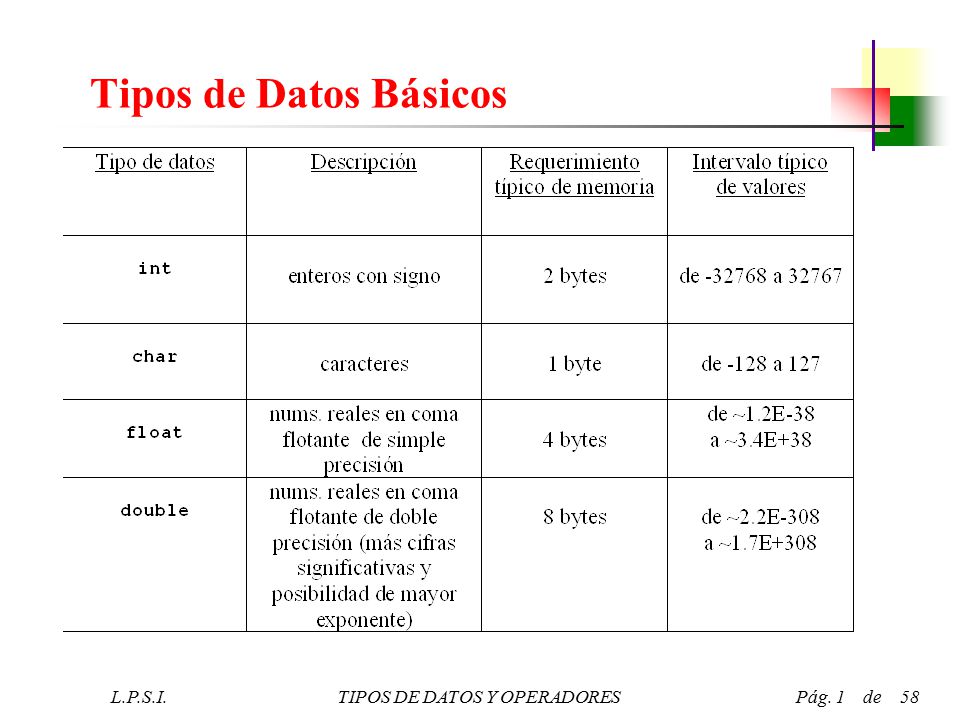 Tipos de Datos Básicos

| Tipo de datos | Descripción | Requerimiento típico de memoria | Intervalo típico de valores |
|---|---|---|---|
| int | enteros con signo | 2 bytes | de -32768 a 32767 |
| char | caracteres | 1 byte | de -128 a 127 |
| float | nums. reales en coma flotante de simple precisión | 4 bytes | de ~1.2E-38 a ~3.4E+38 |
| double | nums. reales en coma flotante de doble precisión (más cifras significativas y posibilidad de mayor exponente) | 8 bytes | de ~2.2E-308 a ~1.7E+308 |

L.P.S.I. TIPOS DE DATOS Y OPERADORES Pág. 1 de 58